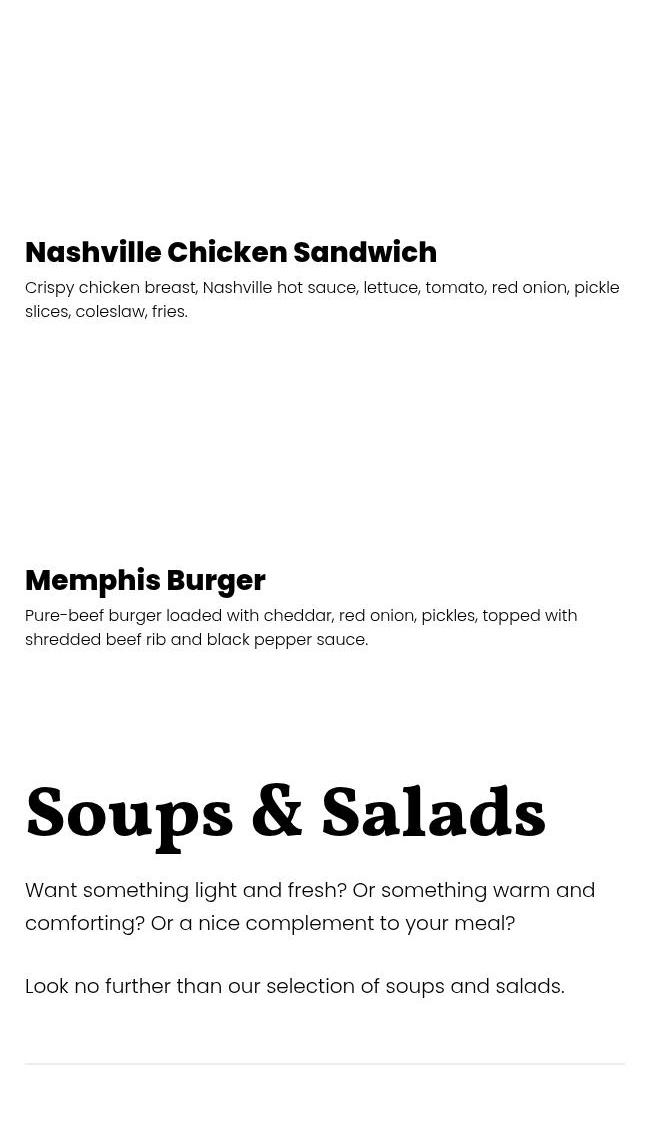 Nashville Chicken Sandwich
Crispy chicken breast, Nashville hot sauce, lettuce, tomato, red onion, pickle slices, coleslaw, fries.

Memphis Burger
Pure-beef burger loaded with cheddar, red onion, pickles, topped with shredded beef rib and black pepper sauce.

Soups & Salads

Want something light and fresh? Or something warm and comforting? Or a nice complement to your meal?

Look no further than our selection of soups and salads.